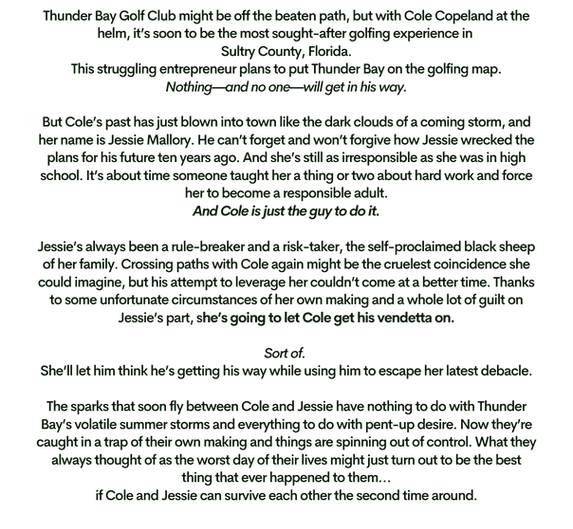 Thunder Bay Golf Club might be off the beaten path, but with Cole Copeland at the helm, it's soon to be the most sought-after golfing experience in Sultry County, Florida.
This struggling entrepreneur plans to put Thunder Bay on the golfing map.
Nothing—and no one—will get in his way.

But Cole's past has just blown into town like the dark clouds of a coming storm, and her name is Jessie Mallory. He can't forget and won't forgive how Jessie wrecked the plans for his future ten years ago. And she's still as irresponsible as she was in high school. It's about time someone taught her a thing or two about hard work and force her to become a responsible adult.
And Cole is just the guy to do it.

Jessie's always been a rule-breaker and a risk-taker, the self-proclaimed black sheep of her family. Crossing paths with Cole again might be the cruelest coincidence she could imagine, but his attempt to leverage her couldn't come at a better time. Thanks to some unfortunate circumstances of her own making and a whole lot of guilt on Jessie's part, she's going to let Cole get his vendetta on.

Sort of.
She'll let him think he's getting his way while using him to escape her latest debacle.

The sparks that soon fly between Cole and Jessie have nothing to do with Thunder Bay's volatile summer storms and everything to do with pent-up desire. Now they're caught in a trap of their own making and things are spinning out of control. What they always thought of as the worst day of their lives might just turn out to be the best thing that ever happened to them…
if Cole and Jessie can survive each other the second time around.